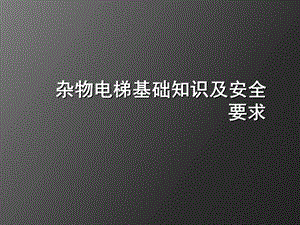 杂物电梯基础知识及安全要求